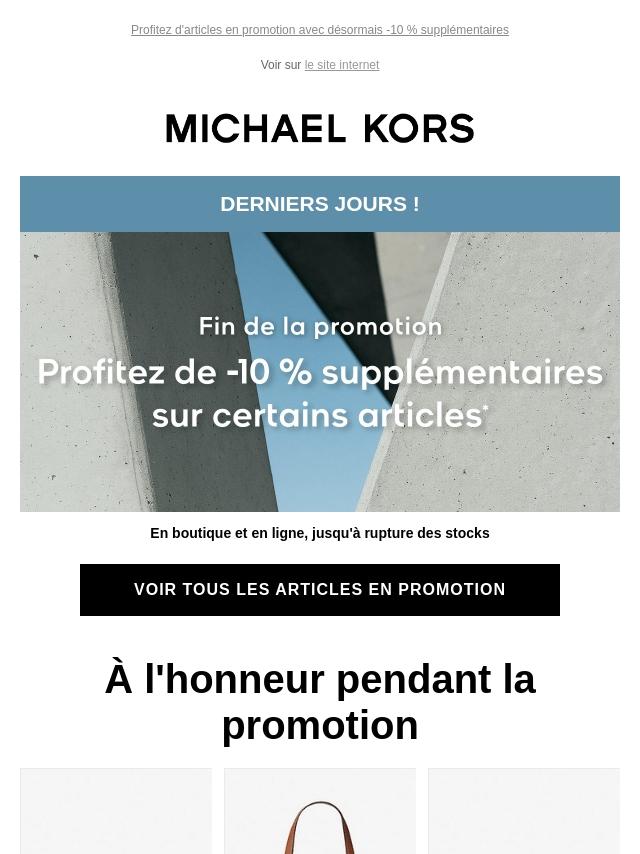 Profitez d'articles en promotion avec désormais -10 % supplémentaires

Voir sur le site internet

MICHAEL KORS

DERNIERS JOURS !

Fin de la promotion

Profitez de -10 % supplémentaires sur certains articles*

En boutique et en ligne, jusqu'à rupture des stocks

VOIR TOUS LES ARTICLES EN PROMOTION

À l'honneur pendant la promotion